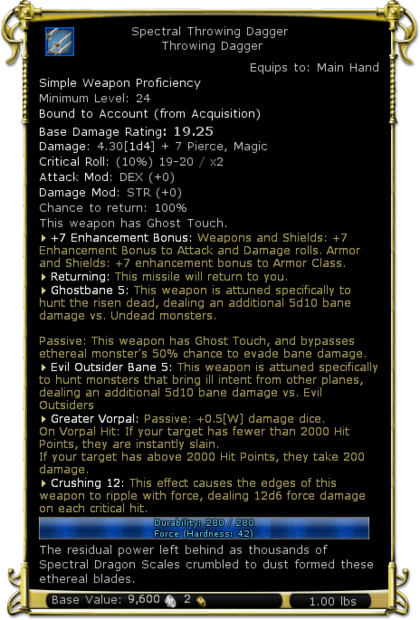 Spectral Throwing Dagger
Throwing Dagger

Equips to: Main Hand

Simple Weapon Proficiency
Minimum Level: 24
Bound to Account (from Acquisition)
Base Damage Rating: 19.25
Damage: 4.30[1d4] + 7 Pierce, Magic
Critical Roll: (10%) 19-20 / x2
Attack Mod: DEX (+0)
Damage Mod: STR (+0)
Chance to return: 100%
This weapon has Ghost Touch.
+7 Enhancement Bonus: Weapons and Shields: +7 Enhancement Bonus to Attack and Damage rolls. Armor and Shields: +7 enhancement bonus to Armor Class.
Returning: This missile will return to you.
Ghostbane 5: This weapon is attuned specifically to hunt the risen dead, dealing an additional 5d10 bane damage vs. Undead monsters.

Passive: This weapon has Ghost Touch, and bypasses ethereal monster's 50% chance to evade bane damage.
Evil Outsider Bane 5: This weapon is attuned specifically to hunt monsters that bring ill intent from other planes, dealing an additional 5d10 bane damage vs. Evil Outsiders
Greater Vorpal: Passive: +0.5[W] damage dice.
On Vorpal Hit: If your target has fewer than 2000 Hit Points, they are instantly slain.
If your target has above 2000 Hit Points, they take 200 damage.
Crushing 12: This effect causes the edges of this weapon to ripple with force, dealing 12d6 force damage on each critical hit.

Durability: 280 / 280
Force (Hardness: 42)

The residual power left behind as thousands of Spectral Dragon Scales crumbled to dust formed these ethereal blades.

Base Value: 9,600 2 1.00 lbs